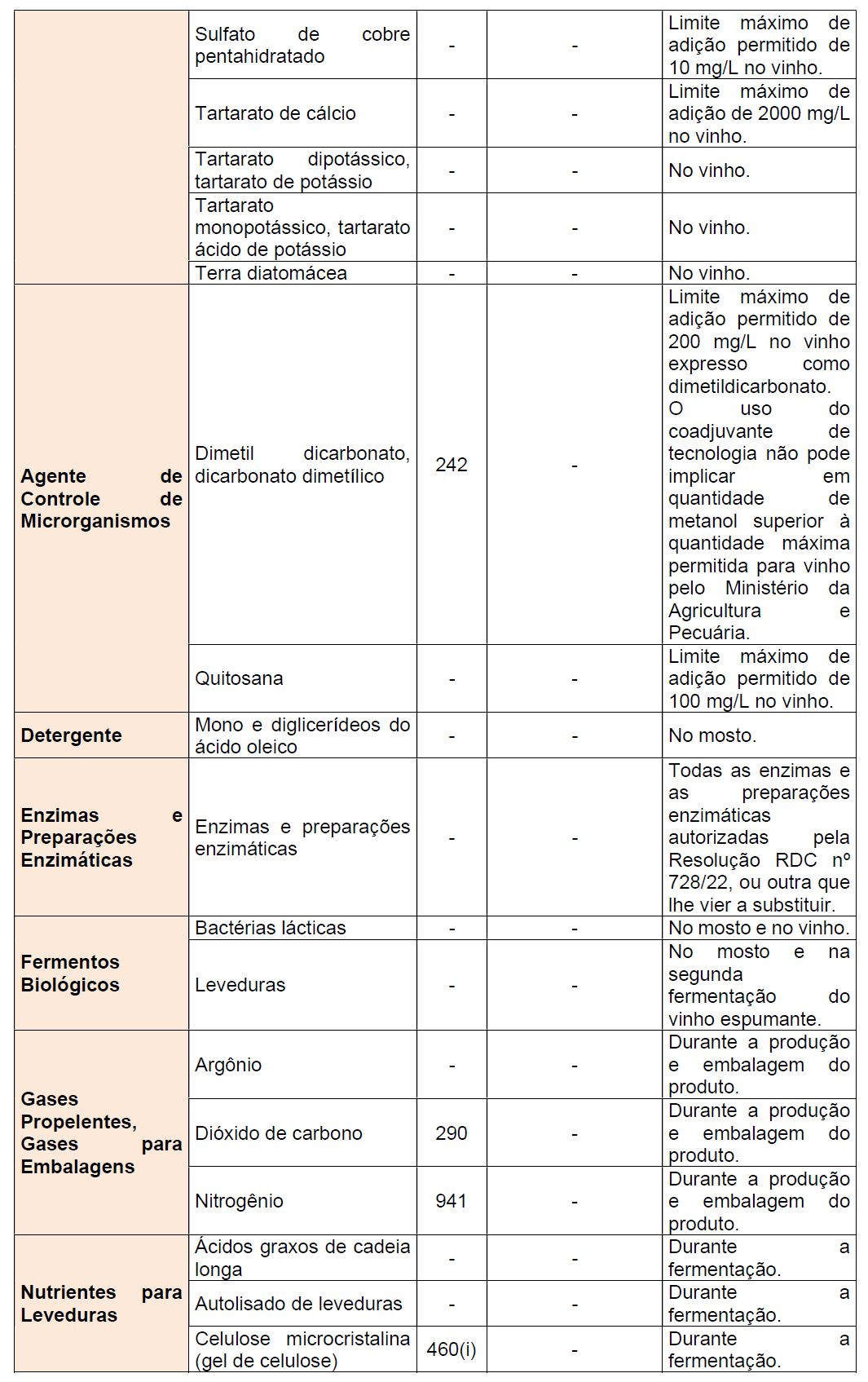 |  |  |  |  |  |
|---|---|---|---|---|
|  | Sulfato de cobre pentahidratado | - | - | Limite máximo de adição permitido de 10 mg/L no vinho. |
|  | Tartarato de cálcio | - | - | Limite máximo de adição de 2000 mg/L no vinho. |
|  | Tartarato dipotássico, tartarato de potássio | - | - | No vinho. |
|  | Tartarato monopotássico, tartarato ácido de potássio | - | - | No vinho. |
|  | Terra diatomácea | - | - | No vinho. |
| **Agente de Controle de Microrganismos** | Dimetil dicarbonato, dicarbonato dimetílico | 242 | - | Limite máximo de adição permitido de 200 mg/L no vinho expresso como dimetildicarbonato. O uso do coadjuvante de tecnologia não pode implicar em quantidade de metanol superior à quantidade máxima permitida para vinho pelo Ministério da Agricultura e Pecuária. |
|  | Quitosana | - | - | Limite máximo de adição permitido de 100 mg/L no vinho. |
| **Detergente** | Mono e diglicerídeos do ácido oleico | - | - | No mosto. |
| **Enzimas e Preparações Enzimáticas** | Enzimas e preparações enzimáticas | - | - | Todas as enzimas e as preparações enzimáticas autorizadas pela Resolução RDC nº 728/22, ou outra que lhe vier a substituir. |
| **Fermentos Biológicos** | Bactérias lácticas | - | - | No mosto e no vinho. |
|  | Leveduras | - | - | No mosto e na segunda fermentação do vinho espumante. |
| **Gases Propelentes, Gases para Embalagens** | Argônio | - | - | Durante a produção e embalagem do produto. |
|  | Dióxido de carbono | 290 | - | Durante a produção e embalagem do produto. |
|  | Nitrogênio | 941 | - | Durante a produção e embalagem do produto. |
| **Nutrientes para Leveduras** | Ácidos graxos de cadeia longa | - | - | Durante a fermentação. |
|  | Autolisado de leveduras | - | - | Durante a fermentação. |
|  | Celulose microcristalina (gel de celulose) | 460(i) | - | Durante a fermentação. |